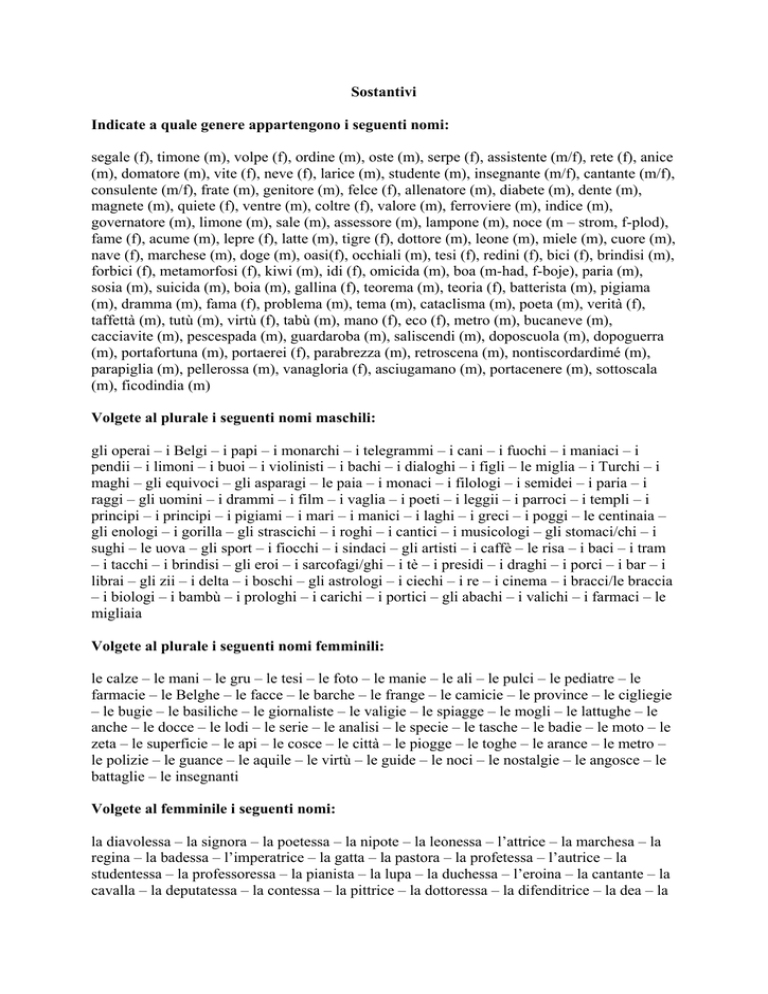 Sostantivi

Indicate a quale genere appartengono i seguenti nomi:

segale (f), timone (m), volpe (f), ordine (m), oste (m), serpe (f), assistente (m/f), rete (f), anice (m), domatore (m), vite (f), neve (f), larice (m), studente (m), insegnante (m/f), cantante (m/f), consulente (m/f), frate (m), genitore (m), felce (f), allenatore (m), diabete (m), dente (m), magnete (m), quiete (f), ventre (m), coltre (f), valore (m), ferroviere (m), indice (m), governatore (m), limone (m), sale (m), assessore (m), lampone (m), noce (m – strom, f-plod), fame (f), acume (m), lepre (f), latte (m), tigre (f), dottore (m), leone (m), miele (m), cuore (m), nave (f), marchese (m), doge (m), oasi(f), occhiali (m), tesi (f), redini (f), bici (f), brindisi (m), forbici (f), metamorfosi (f), kiwi (m), idi (f), omicida (m), boa (m-had, f-boje), paria (m), sosia (m), suicida (m), boia (m), gallina (f), teorema (m), teoria (f), batterista (m), pigiama (m), dramma (m), fama (f), problema (m), tema (m), cataclisma (m), poeta (m), verità (f), taffettà (m), tutù (m), virtù (f), tabù (m), mano (f), eco (f), metro (m), bucaneve (m), cacciavite (m), pescespada (m), guardaroba (m), saliscendi (m), doposcuola (m), dopoguerra (m), portafortuna (m), portaerei (f), parabrezza (m), retroscena (m), nontiscordardimé (m), parapiglia (m), pellerossa (m), vanagloria (f), asciugamano (m), portacenere (m), sottoscala (m), ficodindia (m)

Volgete al plurale i seguenti nomi maschili:

gli operai – i Belgi – i papi – i monarchi – i telegrammi – i cani – i fuochi – i maniaci – i pendii – i limoni – i buoi – i violinisti – i bachi – i dialoghi – i figli – le miglia – i Turchi – i maghi – gli equivoci – gli asparagi – le paia – i monaci – i filologi – i semidei – i paria – i raggi – gli uomini – i drammi – i film – i vaglia – i poeti – i leggii – i parroci – i templi – i principi – i principi – i pigiami – i mari – i manici – i laghi – i greci – i poggi – le centinaia – gli enologi – i gorilla – gli strascichi – i roghi – i cantici – i musicologi – gli stomaci/chi – i sughi – le uova – gli sport – i fiocchi – i sindaci – gli artisti – i caffè – le risa – i baci – i tram – i tacchi – i brindisi – gli eroi – i sarcofagi/ghi – i tè – i presidi – i draghi – i porci – i bar – i librai – gli zii – i delta – i boschi – gli astrologi – i ciechi – i re – i cinema – i bracci/le braccia – i biologi – i bambù – i prologhi – i carichi – i portici – gli abachi – i valichi – i farmaci – le migliaia

Volgete al plurale i seguenti nomi femminili:

le calze – le mani – le gru – le tesi – le foto – le manie – le ali – le pulci – le pediatre – le farmacie – le Belghe – le facce – le barche – le frange – le camicie – le province – le cigliegie – le bugie – le basiliche – le giornaliste – le valigie – le spiagge – le mogli – le lattughe – le anche – le docce – le lodi – le serie – le analisi – le specie – le tasche – le badie – le moto – le zeta – le superficie – le api – le cosce – le città – le piogge – le toghe – le arance – le metro – le polizie – le guance – le aquile – le virtù – le guide – le noci – le nostalgie – le angosce – le battaglie – le insegnanti

Volgete al femminile i seguenti nomi:

la diavolessa – la signora – la poetessa – la nipote – la leonessa – l'attrice – la marchesa – la regina – la badessa – l'imperatrice – la gatta – la pastora – la profetessa – l'autrice – la studentessa – la professoressa – la pianista – la lupa – la duchessa – l'eroina – la cantante – la cavalla – la deputatessa – la contessa – la pittrice – la dottoressa – la difenditrice – la dea – la